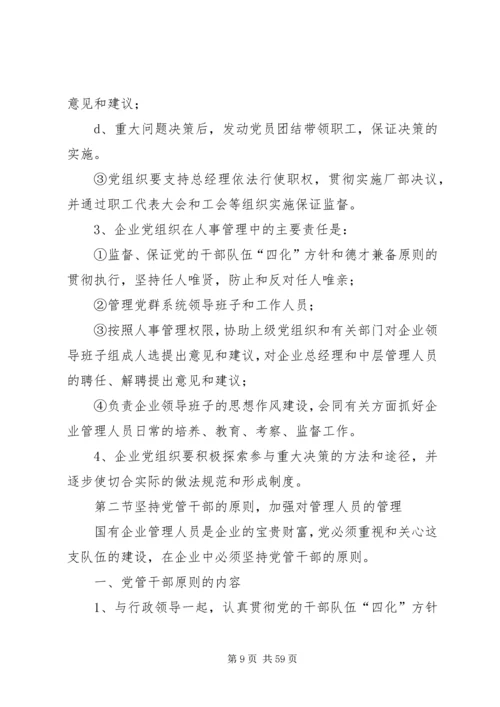 意见和建议；

d、重大问题决策后，发动党员团结带领职工，保证决策的实施。

③党组织要支持总经理依法行使职权，贯彻实施厂部决议，并通过职工代表大会和工会等组织实施保证监督。

3、企业党组织在人事管理中的主要责任是：

①监督、保证党的干部队伍“四化”方针和德才兼备原则的贯彻执行，坚持任人唯贤，防止和反对任人唯亲；

②管理党群系统领导班子和工作人员；

③按照人事管理权限，协助上级党组织和有关部门对企业领导班子组成人选提出意见和建议，对企业总经理和中层管理人员的聘任、解聘提出意见和建议；

④负责企业领导班子的思想作风建设，会同有关方面抓好企业管理人员日常的培养、教育、考察、监督工作。

4、企业党组织要积极探索参与重大决策的方法和途径，并逐步使切合实际的做法规范和形成制度。

第二节坚持党管干部的原则，加强对管理人员的管理

国有企业管理人员是企业的宝贵财富，党必须重视和关心这支队伍的建设，在企业中必须坚持党管干部的原则。

一、党管干部原则的内容

1、与行政领导一起，认真贯彻党的干部队伍“四化”方针

第 9 页 共 59 页